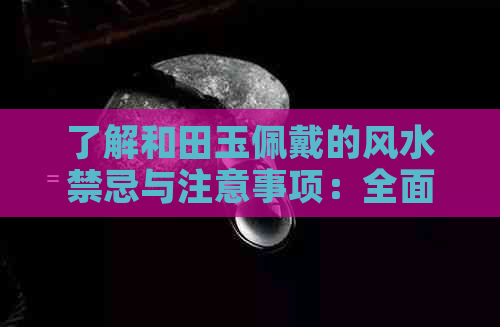 了解和田玉佩戴的风水禁忌与注意事项：全面